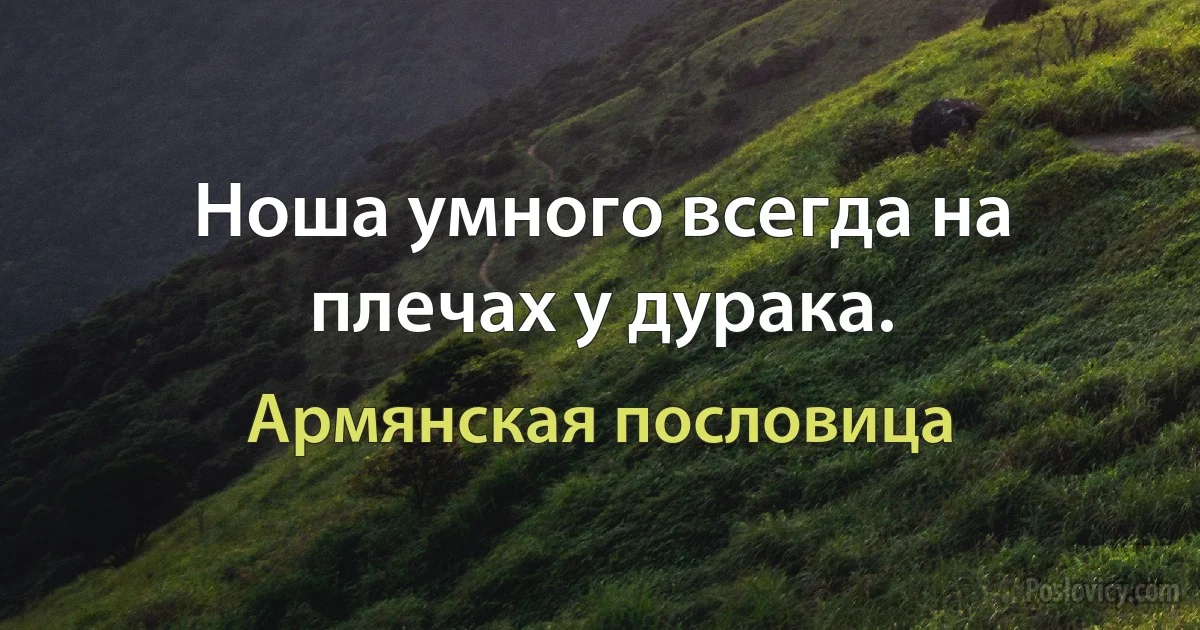 Ноша умного всегда на плечах у дурака.

Армянская пословица

Poslovicy.com